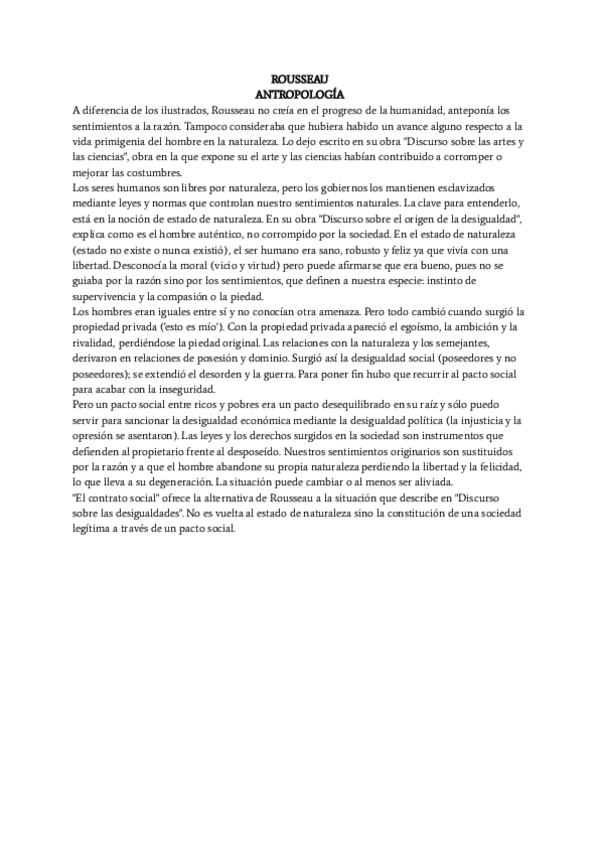 ROUSSEAU
ANTROPOLOGÍA

A diferencia de los ilustrados, Rousseau no creía en el progreso de la humanidad, anteponía los sentimientos a la razón. Tampoco consideraba que hubiera habido un avance alguno respecto a la vida primigenia del hombre en la naturaleza. Lo dejo escrito en su obra "Discurso sobre las artes y las ciencias", obra en la que expone su el arte y las ciencias habían contribuido a corromper o mejorar las costumbres.
Los seres humanos son libres por naturaleza, pero los gobiernos los mantienen esclavizados mediante leyes y normas que controlan nuestro sentimientos naturales. La clave para entenderlo, está en la noción de estado de naturaleza. En su obra "Discurso sobre el origen de la desigualdad", explica como es el hombre auténtico, no corrompido por la sociedad. En el estado de naturaleza (estado no existe o nunca existió), el ser humano era sano, robusto y feliz ya que vivía con una libertad. Desconocía la moral (vicio y virtud) pero puede afirmarse que era bueno, pues no se guiaba por la razón sino por los sentimientos, que definen a nuestra especie: instinto de supervivencia y la compasión o la piedad.
Los hombres eran iguales entre sí y no conocían otra amenaza. Pero todo cambió cuando surgió la propiedad privada ('esto es mío'). Con la propiedad privada apareció el egoísmo, la ambición y la rivalidad, perdiéndose la piedad original. Las relaciones con la naturaleza y los semejantes, derivaron en relaciones de posesión y dominio. Surgió así la desigualdad social (poseedores y no poseedores); se extendió el desorden y la guerra. Para poner fin hubo que recurrir al pacto social para acabar con la inseguridad.
Pero un pacto social entre ricos y pobres era un pacto desequilibrado en su raíz y sólo puedo servir para sancionar la desigualdad económica mediante la desigualdad política (la injusticia y la opresión se asentaron). Las leyes y los derechos surgidos en la sociedad son instrumentos que defienden al propietario frente al desposeído. Nuestros sentimientos originarios son sustituidos por la razón y a que el hombre abandone su propia naturaleza perdiendo la libertad y la felicidad, lo que lleva a su degeneración. La situación puede cambiar o al menos ser aliviada.
"El contrato social" ofrece la alternativa de Rousseau a la situación que describe en "Discurso sobre las desigualdades". No es vuelta al estado de naturaleza sino la constitución de una sociedad legítima a través de un pacto social.